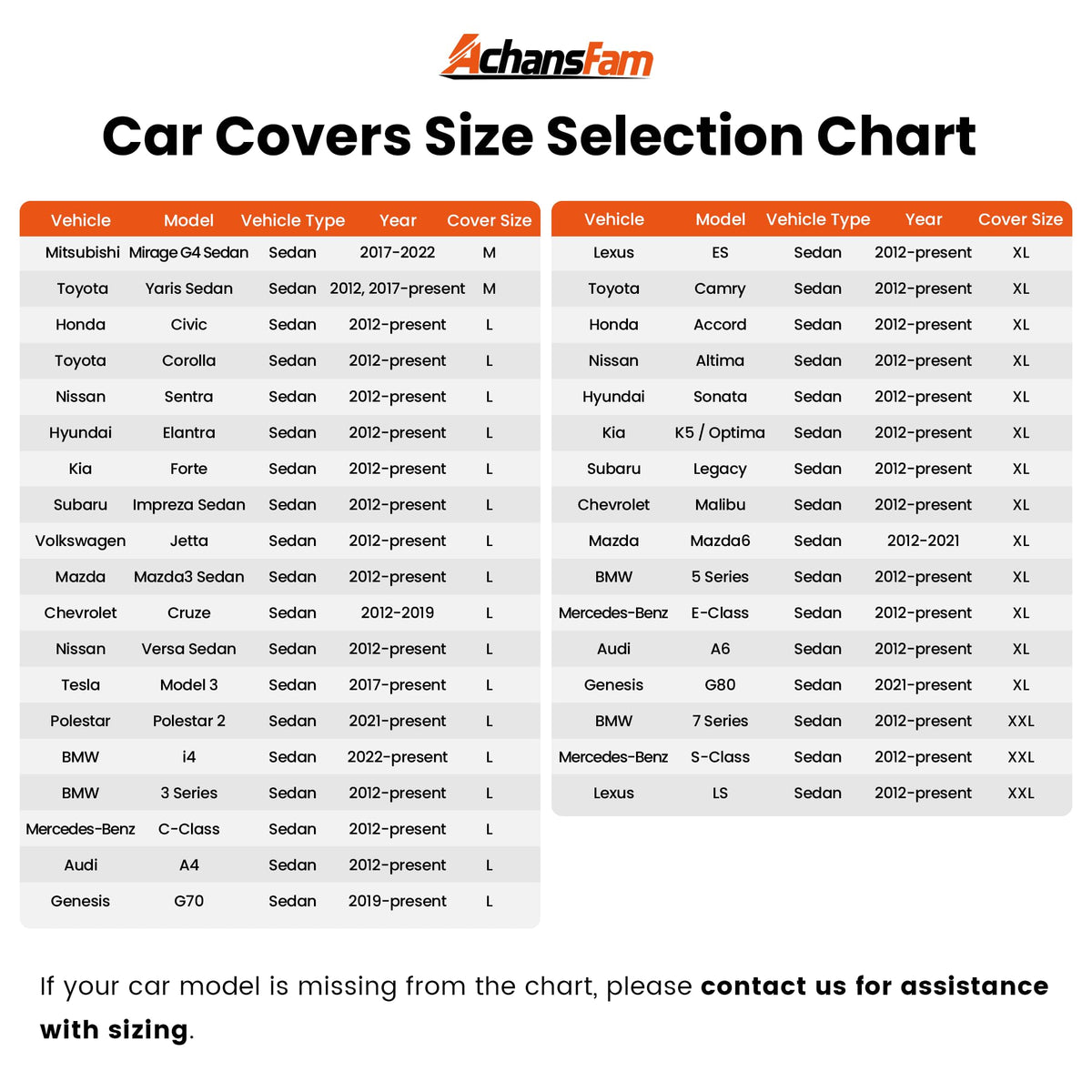 AchansFam

Car Covers Size Selection Chart

| Vehicle | Model | Vehicle Type | Year | Cover Size |
|---|---|---|---|---|
| Mitsubishi | Mirage G4 Sedan | Sedan | 2017-2022 | M |
| Toyota | Yaris Sedan | Sedan | 2012, 2017-present | M |
| Honda | Civic | Sedan | 2012-present | L |
| Toyota | Corolla | Sedan | 2012-present | L |
| Nissan | Sentra | Sedan | 2012-present | L |
| Hyundai | Elantra | Sedan | 2012-present | L |
| Kia | Forte | Sedan | 2012-present | L |
| Subaru | Impreza Sedan | Sedan | 2012-present | L |
| Volkswagen | Jetta | Sedan | 2012-present | L |
| Mazda | Mazda3 Sedan | Sedan | 2012-present | L |
| Chevrolet | Cruze | Sedan | 2012-2019 | L |
| Nissan | Versa Sedan | Sedan | 2012-present | L |
| Tesla | Model 3 | Sedan | 2017-present | L |
| Polestar | Polestar 2 | Sedan | 2021-present | L |
| BMW | i4 | Sedan | 2022-present | L |
| BMW | 3 Series | Sedan | 2012-present | L |
| Mercedes-Benz | C-Class | Sedan | 2012-present | L |
| Audi | A4 | Sedan | 2012-present | L |
| Genesis | G70 | Sedan | 2019-present | L |

| Vehicle | Model | Vehicle Type | Year | Cover Size |
|---|---|---|---|---|
| Lexus | ES | Sedan | 2012-present | XL |
| Toyota | Camry | Sedan | 2012-present | XL |
| Honda | Accord | Sedan | 2012-present | XL |
| Nissan | Altima | Sedan | 2012-present | XL |
| Hyundai | Sonata | Sedan | 2012-present | XL |
| Kia | K5 / Optima | Sedan | 2012-present | XL |
| Subaru | Legacy | Sedan | 2012-present | XL |
| Chevrolet | Malibu | Sedan | 2012-present | XL |
| Mazda | Mazda6 | Sedan | 2012-2021 | XL |
| BMW | 5 Series | Sedan | 2012-present | XL |
| Mercedes-Benz | E-Class | Sedan | 2012-present | XL |
| Audi | A6 | Sedan | 2012-present | XL |
| Genesis | G80 | Sedan | 2021-present | XL |
| BMW | 7 Series | Sedan | 2012-present | XXL |
| Mercedes-Benz | S-Class | Sedan | 2012-present | XXL |
| Lexus | LS | Sedan | 2012-present | XXL |

If your car model is missing from the chart, please contact us for assistance with sizing.